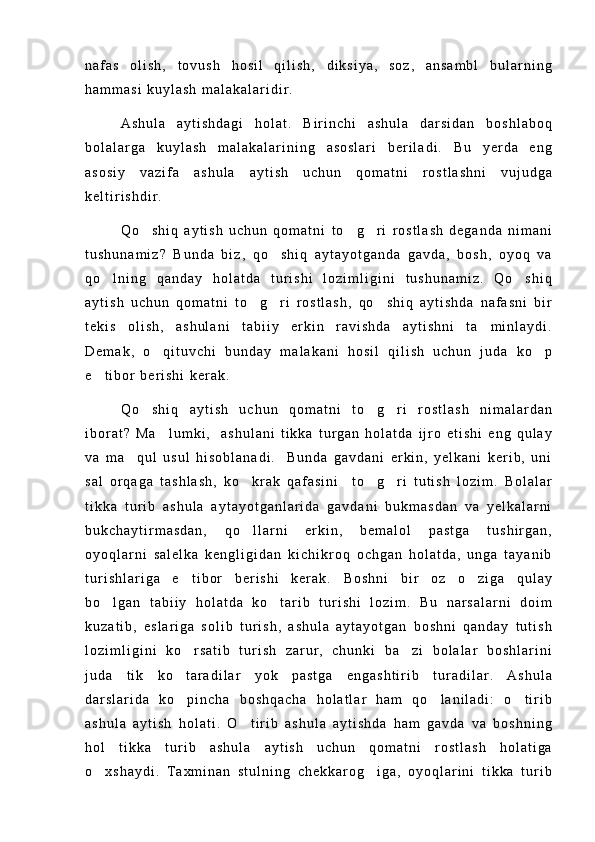 nafas olish, tovush hosil qilish, diksiya, soz, ansambl bularning hammasi kuylash malakalaridir.

Ashula aytishdagi holat. Birinchi ashula darsidan boshlaboq bolalarga kuylash malakalarining asoslari beriladi. Bu yerda eng asosiy vazifa ashula aytish uchun qomatni rostlashni vujudga keltirishdir.

Qo shiq aytish uchun qomatni to g ri rostlash deganda nimani tushunamiz? Bunda biz, qo shiq aytayotganda gavda, bosh, oyoq va qo lning qanday holatda turishi lozimligini tushunamiz. Qo shiq aytish uchun qomatni to g ri rostlash, qo shiq aytishda nafasni bir tekis olish, ashulani tabiiy erkin ravishda aytishni ta minlaydi. Demak, o qituvchi bunday malakani hosil qilish uchun juda ko p e tibor berishi kerak.

Qo shiq aytish uchun qomatni to g ri rostlash nimalardan iborat? Ma lumki, ashulani tikka turgan holatda ijro etishi eng qulay va ma qul usul hisoblanadi. Bunda gavdani erkin, yelkani kerib, uni sal orqaga tashlash, ko krak qafasini to g ri tutish lozim. Bolalar tikka turib ashula aytayotganlarida gavdani bukmasdan va yelkalarni bukchaytirmasdan, qo llarni erkin, bemalol pastga tushirgan, oyoqlarni salelka kengligidan kichikroq ochgan holatda, unga tayanib turishlariga e tibor berishi kerak. Boshni bir oz o ziga qulay bo lgan tabiiy holatda ko tarib turishi lozim. Bu narsalarni doim kuzatib, eslariga solib turish, ashula aytayotgan boshni qanday tutish lozimligini ko rsatib turish zarur, chunki ba zi bolalar boshlarini juda tik ko taradilar yok pastga engashtirib turadilar. Ashula darslarida ko pincha boshqacha holatlar ham qo laniladi: o tirib ashula aytish holati. O tirib ashula aytishda ham gavda va boshning hol tikka turib ashula aytish uchun qomatni rostlash holatiga o xshaydi. Taxminan stulning chekkarog iga, oyoqlarini tikka turib